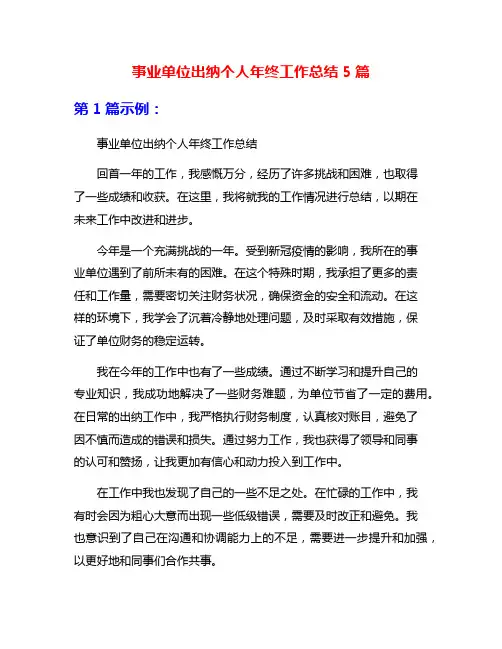 事业单位出纳个人年终工作总结 5 篇

第 1 篇示例：

事业单位出纳个人年终工作总结

回首一年的工作，我感慨万分，经历了许多挑战和困难，也取得了一些成绩和收获。在这里，我将就我的工作情况进行总结，以期在未来工作中改进和进步。

今年是一个充满挑战的一年。受到新冠疫情的影响，我所在的事业单位遇到了前所未有的困难。在这个特殊时期，我承担了更多的责任和工作量，需要密切关注财务状况，确保资金的安全和流动。在这样的环境下，我学会了沉着冷静地处理问题，及时采取有效措施，保证了单位财务的稳定运转。

我在今年的工作中也有了一些成绩。通过不断学习和提升自己的专业知识，我成功地解决了一些财务难题，为单位节省了一定的费用。在日常的出纳工作中，我严格执行财务制度，认真核对账目，避免了因不慎而造成的错误和损失。通过努力工作，我也获得了领导和同事的认可和赞扬，让我更加有信心和动力投入到工作中。

在工作中我也发现了自己的一些不足之处。在忙碌的工作中，我有时会因为粗心大意而出现一些低级错误，需要及时改正和避免。我也意识到了自己在沟通和协调能力上的不足，需要进一步提升和加强，以更好地和同事们合作共事。